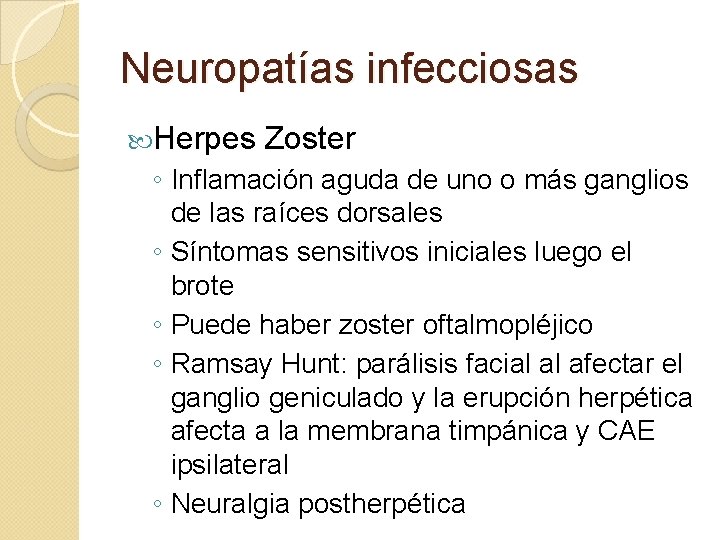 Neuropatías infecciosas

Herpes Zoster
◦ Inflamación aguda de uno o más ganglios de las raíces dorsales
◦ Síntomas sensitivos iniciales luego el brote
◦ Puede haber zoster oftalmopléjico
◦ Ramsay Hunt: parálisis facial al afectar el ganglio geniculado y la erupción herpética afecta a la membrana timpánica y CAE ipsilateral
◦ Neuralgia postherpética